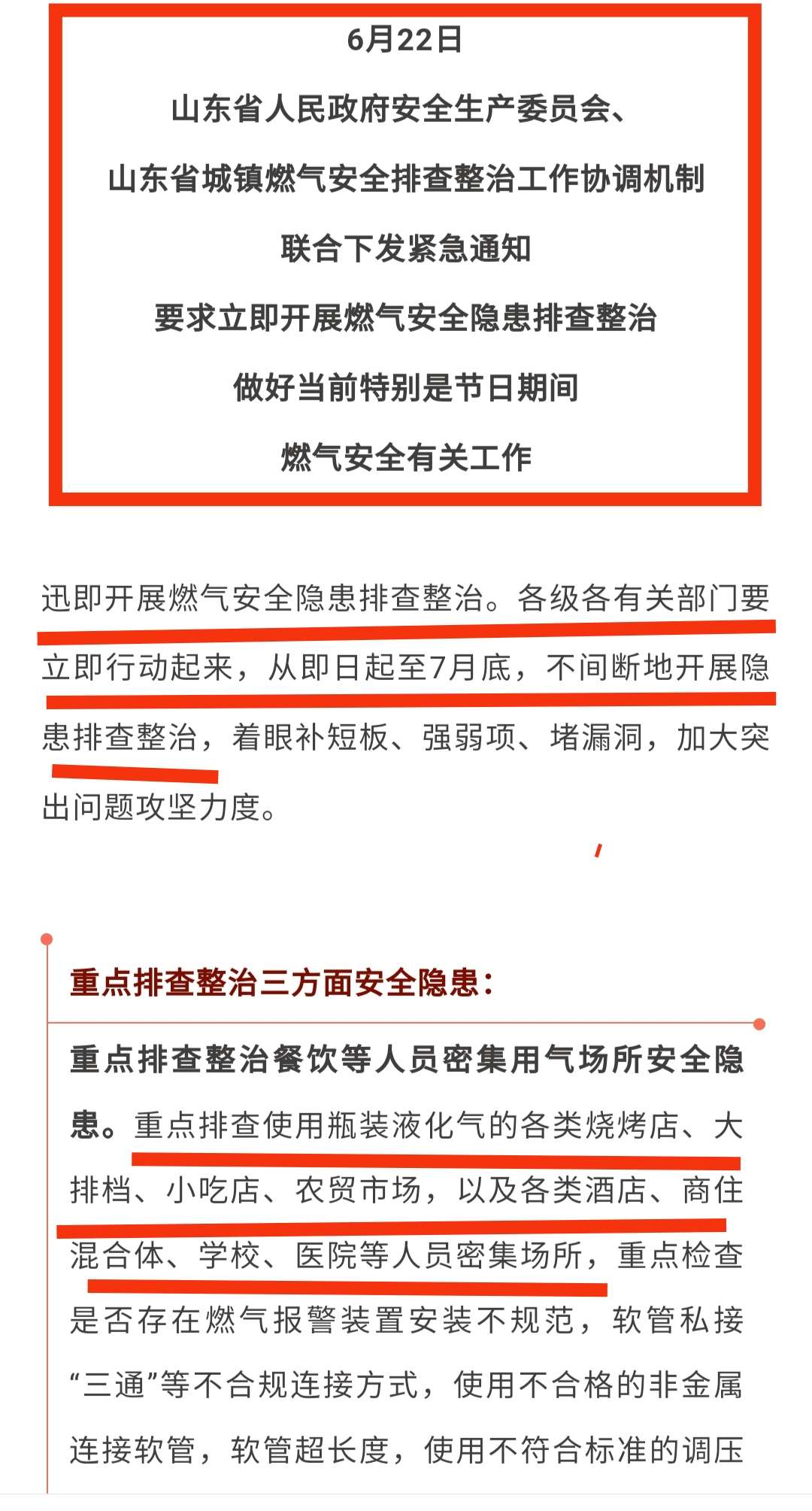 6月22日

山东省人民政府安全生产委员会、

山东省城镇燃气安全排查整治工作协调机制

联合下发紧急通知

要求立即开展燃气安全隐患排查整治

做好当前特别是节日期间

燃气安全有关工作

迅即开展燃气安全隐患排查整治。各级各有关部门要立即行动起来，从即日起至7月底，不间断地开展隐患排查整治，着眼补短板、强弱项、堵漏洞，加大突出问题攻坚力度。

重点排查整治三方面安全隐患：

重点排查整治餐饮等人员密集用气场所安全隐患。重点排查使用瓶装液化气的各类烧烤店、大排档、小吃店、农贸市场，以及各类酒店、商住混合体、学校、医院等人员密集场所，重点检查是否存在燃气报警装置安装不规范，软管私接“三通”等不合规连接方式，使用不合格的非金属连接软管，软管超长度，使用不符合标准的调压